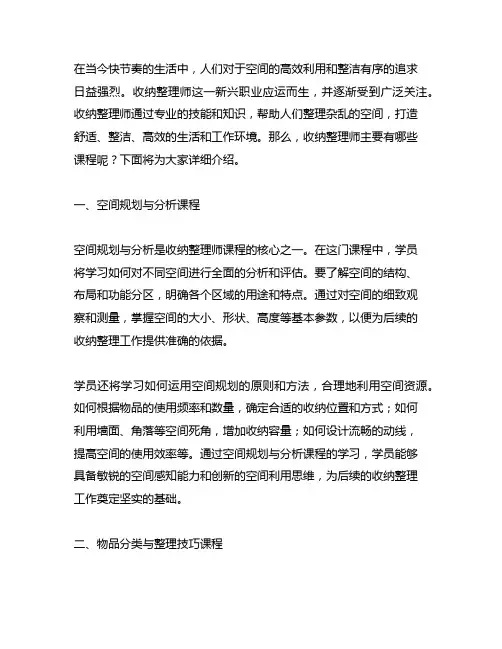 在当今快节奏的生活中，人们对于空间的高效利用和整洁有序的追求日益强烈。收纳整理师这一新兴职业应运而生，并逐渐受到广泛关注。收纳整理师通过专业的技能和知识，帮助人们整理杂乱的空间，打造舒适、整洁、高效的生活和工作环境。那么，收纳整理师主要有哪些课程呢？下面将为大家详细介绍。

一、空间规划与分析课程

空间规划与分析是收纳整理师课程的核心之一。在这门课程中，学员将学习如何对不同空间进行全面的分析和评估。要了解空间的结构、布局和功能分区，明确各个区域的用途和特点。通过对空间的细致观察和测量，掌握空间的大小、形状、高度等基本参数，以便为后续的收纳整理工作提供准确的依据。

学员还将学习如何运用空间规划的原则和方法，合理地利用空间资源。如何根据物品的使用频率和数量，确定合适的收纳位置和方式；如何利用墙面、角落等空间死角，增加收纳容量；如何设计流畅的动线，提高空间的使用效率等。通过空间规划与分析课程的学习，学员能够具备敏锐的空间感知能力和创新的空间利用思维，为后续的收纳整理工作奠定坚实的基础。

二、物品分类与整理技巧课程